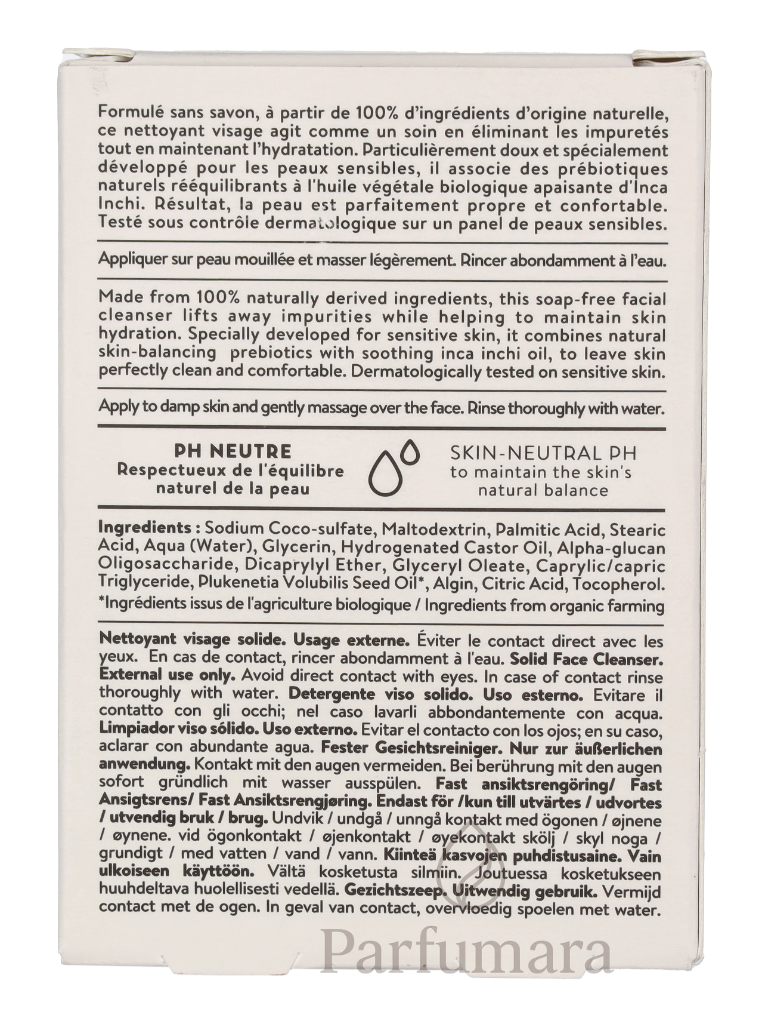 Formulé sans savon, à partir de 100% d'ingrédients d'origine naturelle, ce nettoyant visage agit comme un soin en éliminant les impuretés tout en maintenant l'hydratation. Particulièrement doux et spécialement développé pour les peaux sensibles, il associe des prébiotiques naturels rééquilibrants à l'huile végétale biologique apaisante d'Inca Inchi. Résultat, la peau est parfaitement propre et confortable. Testé sous contrôle dermatologique sur un panel de peaux sensibles.

Appliquer sur peau mouillée et masser légèrement. Rincer abondamment à l'eau.

Made from 100% naturally derived ingredients, this soap-free facial cleanser lifts away impurities while helping to maintain skin hydration. Specially developed for sensitive skin, it combines natural skin-balancing prebiotics with soothing inca inchi oil, to leave skin perfectly clean and comfortable. Dermatologically tested on sensitive skin.

Apply to damp skin and gently massage over the face. Rinse thoroughly with water.

PH NEUTRE
Respectueux de l'équilibre naturel de la peau

SKIN-NEUTRAL PH
to maintain the skin's natural balance

Ingredients : Sodium Coco-sulfate, Maltodextrin, Palmitic Acid, Stearic Acid, Aqua (Water), Glycerin, Hydrogenated Castor Oil, Alpha-glucan Oligosaccharide, Dicaprylyl Ether, Glyceryl Oleate, Caprylic/capric Triglyceride, Plukenetia Volubilis Seed Oil*, Algin, Citric Acid, Tocopherol.
*Ingrédients issus de l'agriculture biologique / Ingredients from organic farming

Nettoyant visage solide. Usage externe. Éviter le contact direct avec les yeux. En cas de contact, rincer abondamment à l'eau. Solid Face Cleanser. External use only. Avoid direct contact with eyes. In case of contact rinse thoroughly with water. Detergente viso solido. Uso esterno. Evitare il contatto con gli occhi; nel caso lavarli abbondantemente con acqua. Limpiador viso sólido. Uso externo. Evitar el contacto con los ojos; en su caso, aclarar con abundante agua. Fester Gesichtsreiniger. Nur zur äußerlichen anwendung. Kontakt mit den augen vermeiden. Bei berührung mit den augen sofort gründlich mit wasser ausspülen. Fast ansiktsrengöring/ Fast Ansigtsrens/ Fast Ansiktsrengjøring. Endast för /kun till utvärtes / udvortes / utvendig bruk / brug. Undvik / undgå / unngå kontakt med ögonen / øjnene / øynene. vid ögonkontakt / øjenkontakt / øyekontakt skölj / skyl noga / grundigt / med vatten / vand / vann. Kiinteä kasvojen puhdistusaine. Vain ulkoiseen käyttöön. Vältä kosketusta silmiin. Joutuessa kosketukseen huuhdeltava huolellisesti vedellä. Gezichtszeep. Uitwendig gebruik. Vermijd contact met de ogen. In geval van contact, overvloedig spoelen met water.

Parfumara